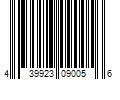 4 39923 09005 6